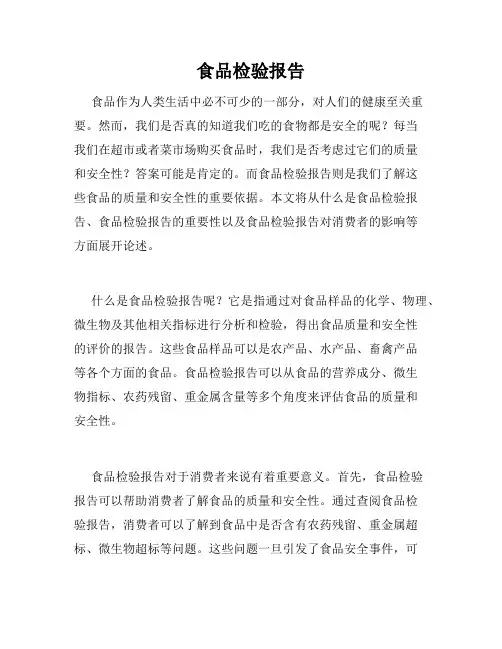 食品检验报告

食品作为人类生活中必不可少的一部分，对人们的健康至关重要。然而，我们是否真的知道我们吃的食物都是安全的呢？每当我们在超市或者菜市场购买食品时，我们是否考虑过它们的质量和安全性？答案可能是肯定的。而食品检验报告则是我们了解这些食品的质量和安全性的重要依据。本文将从什么是食品检验报告、食品检验报告的重要性以及食品检验报告对消费者的影响等方面展开论述。

什么是食品检验报告呢？它是指通过对食品样品的化学、物理、微生物及其他相关指标进行分析和检验，得出食品质量和安全性的评价的报告。这些食品样品可以是农产品、水产品、畜禽产品等各个方面的食品。食品检验报告可以从食品的营养成分、微生物指标、农药残留、重金属含量等多个角度来评估食品的质量和安全性。

食品检验报告对于消费者来说有着重要意义。首先，食品检验报告可以帮助消费者了解食品的质量和安全性。通过查阅食品检验报告，消费者可以了解到食品中是否含有农药残留、重金属超标、微生物超标等问题。这些问题一旦引发了食品安全事件，可